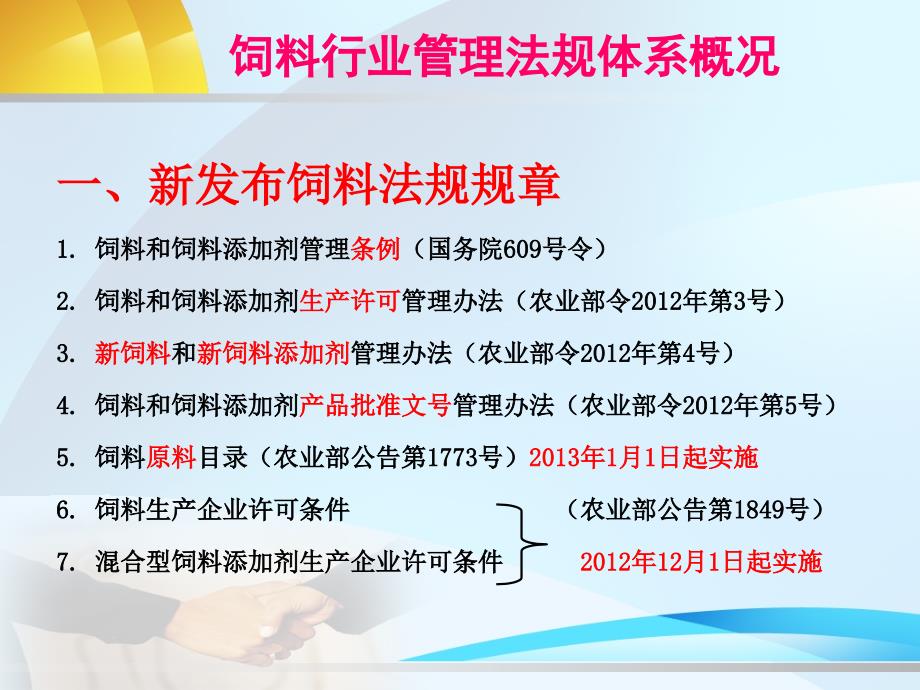 饲料行业管理法规体系概况

一、新发布饲料法规规章

1. 饲料和饲料添加剂管理条例（国务院609号令）

2. 饲料和饲料添加剂生产许可管理办法（农业部令2012年第3号）

3. 新饲料和新饲料添加剂管理办法（农业部令2012年第4号）

4. 饲料和饲料添加剂产品批准文号管理办法（农业部令2012年第5号）

5. 饲料原料目录（农业部公告第1773号）2013年1月1日起实施

6. 饲料生产企业许可条件 （农业部公告第1849号）

7. 混合型饲料添加剂生产企业许可条件 2012年12月1日起实施